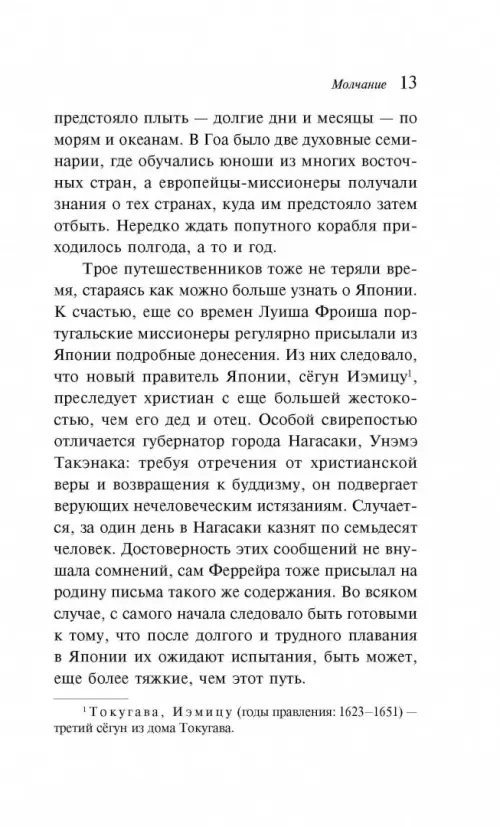 Молчание 13

предстояло плыть — долгие дни и месяцы — по морям и океанам. В Гоа было две духовные семинарии, где обучались юноши из многих восточных стран, а европейцы-миссионеры получали знания о тех странах, куда им предстояло затем отбыть. Нередко ждать попутного корабля приходилось полгода, а то и год.

Трое путешественников тоже не теряли время, стараясь как можно больше узнать о Японии. К счастью, еще со времен Луиша Фроиша португальские миссионеры регулярно присылали из Японии подробные донесения. Из них следовало, что новый правитель Японии, сёгун Иэмицу$^1$, преследует христиан с еще большей жестокостью, чем его дед и отец. Особой свирепостью отличается губернатор города Нагасаки, Унэмэ Такэнака: требуя отречения от христианской веры и возвращения к буддизму, он подвергает верующих нечеловеческим истязаниям. Случается, за один день в Нагасаки казнят по семьдесят человек. Достоверность этих сообщений не внушала сомнений, сам Феррейра тоже присылал на родину письма такого же содержания. Во всяком случае, с самого начала следовало быть готовыми к тому, что после долгого и трудного плавания в Японии их ожидают испытания, быть может, еще более тяжкие, чем этот путь.

$^1$ Токугава, Иэмицу (годы правления: 1623–1651) — третий сёгун из дома Токугава.